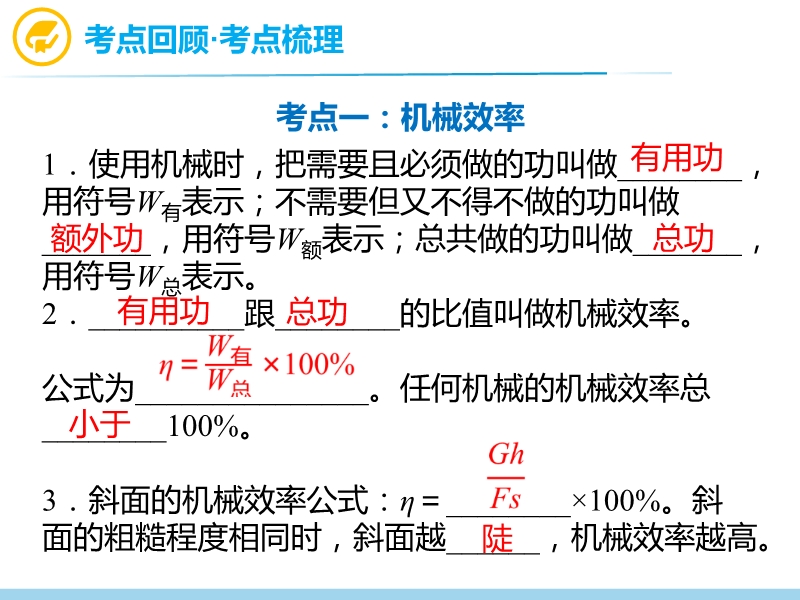 考点回顾·考点梳理

考点一：机械效率

1．使用机械时，把需要且必须做的功叫做有用功，用符号$W_{有}$表示；不需要但又不得不做的功叫做额外功，用符号$W_{额}$表示；总共做的功叫做总功，用符号$W_{总}$表示。

2．有用功跟总功的比值叫做机械效率。

公式为$\eta=\frac{W_{有}}{W_{总}}\times100\%$。任何机械的机械效率总小于100%。

3．斜面的机械效率公式：$\eta=\frac{Gh}{Fs}\times100\%$。斜面的粗糙程度相同时，斜面越陡，机械效率越高。